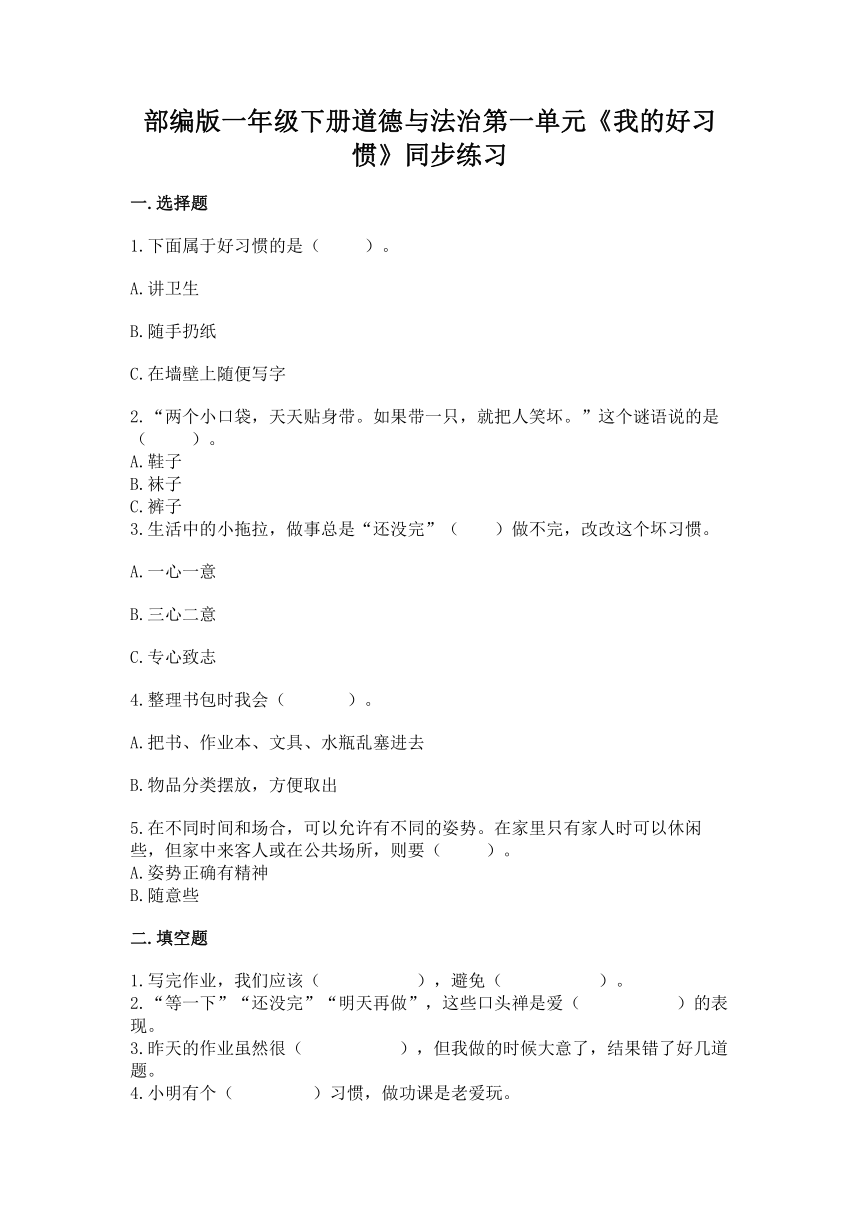 部编版一年级下册道德与法治第一单元《我的好习惯》同步练习

一.选择题

1.下面属于好习惯的是（　　）。

A.讲卫生

B.随手扔纸

C.在墙壁上随便写字

2.“两个小口袋，天天贴身带。如果带一只，就把人笑坏。”这个谜语说的是（　　）。
A.鞋子
B.袜子
C.裤子
3.生活中的小拖拉，做事总是“还没完”（　　）做不完，改改这个坏习惯。

A.一心一意

B.三心二意

C.专心致志

4.整理书包时我会（　　）。

A.把书、作业本、文具、水瓶乱塞进去

B.物品分类摆放，方便取出

5.在不同时间和场合，可以允许有不同的姿势。在家里只有家人时可以休闲些，但家中来客人或在公共场所，则要（　　）。
A.姿势正确有精神
B.随意些

二.填空题

1.写完作业，我们应该（　　　　），避免（　　　　）。
2.“等一下”“还没完”“明天再做”，这些口头禅是爱（　　　　）的表现。
3.昨天的作业虽然很（　　　　），但我做的时候大意了，结果错了好几道题。
4.小明有个（　　　）习惯，做功课是老爱玩。